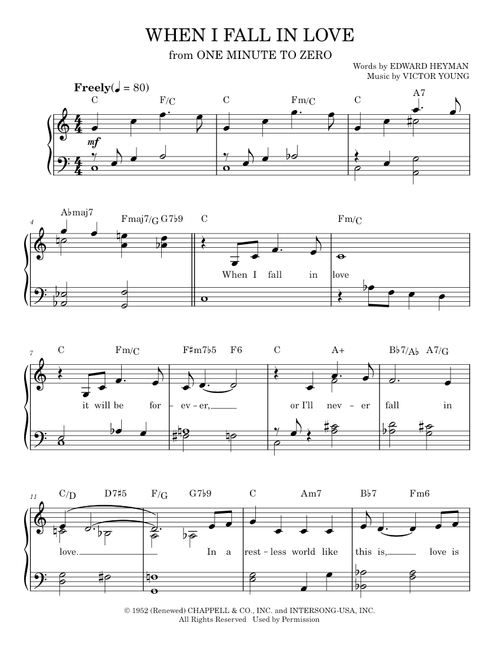 WHEN I FALL IN LOVE
from ONE MINUTE TO ZERO

Words by EDWARD HEYMAN
Music by VICTOR YOUNG

Freely(♩ = 80)

C F/C C Fm/C C A7

mf

4 A♭maj7 Fmaj7/G G7♭9 C Fm/C

When I fall in love

7 C Fm/C F♯m7♭5 F6 C A+ B♭7/A♭ A7/G

it will be for - ev - er, or I'll nev - er fall in

11 C/D D7♯5 F/G G7♭9 C Am7 B♭7 Fm6

love. In a rest - less world like this is, love is

© 1952 (Renewed) CHAPPELL & CO., INC. and INTERSONG-USA, INC.
All Rights Reserved Used by Permission